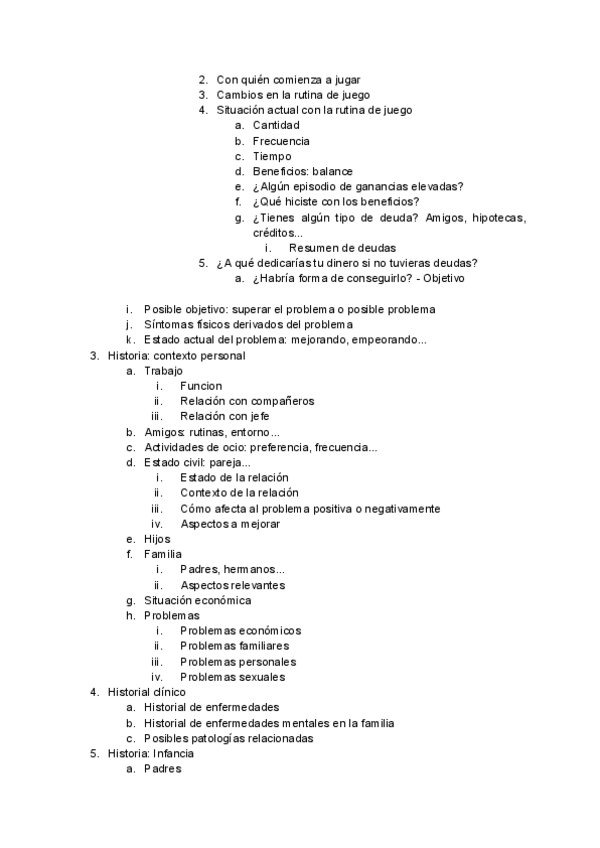 2. Con quién comienza a jugar
3. Cambios en la rutina de juego
4. Situación actual con la rutina de juego
a. Cantidad
b. Frecuencia
c. Tiempo
d. Beneficios: balance
e. ¿Algún episodio de ganancias elevadas?
f. ¿Qué hiciste con los beneficios?
g. ¿Tienes algún tipo de deuda? Amigos, hipotecas, créditos...
i. Resumen de deudas
5. ¿A qué dedicarías tu dinero si no tuvieras deudas?
a. ¿Habría forma de conseguirlo? - Objetivo

i. Posible objetivo: superar el problema o posible problema
j. Síntomas físicos derivados del problema
k. Estado actual del problema: mejorando, empeorando...
3. Historia: contexto personal
a. Trabajo
i. Funcion
ii. Relación con compañeros
iii. Relación con jefe
b. Amigos: rutinas, entorno...
c. Actividades de ocio: preferencia, frecuencia...
d. Estado civil: pareja...
i. Estado de la relación
ii. Contexto de la relación
iii. Cómo afecta al problema positiva o negativamente
iv. Aspectos a mejorar
e. Hijos
f. Familia
i. Padres, hermanos...
ii. Aspectos relevantes
g. Situación económica
h. Problemas
i. Problemas económicos
ii. Problemas familiares
iii. Problemas personales
iv. Problemas sexuales
4. Historial clínico
a. Historial de enfermedades
b. Historial de enfermedades mentales en la familia
c. Posibles patologías relacionadas
5. Historia: Infancia
a. Padres